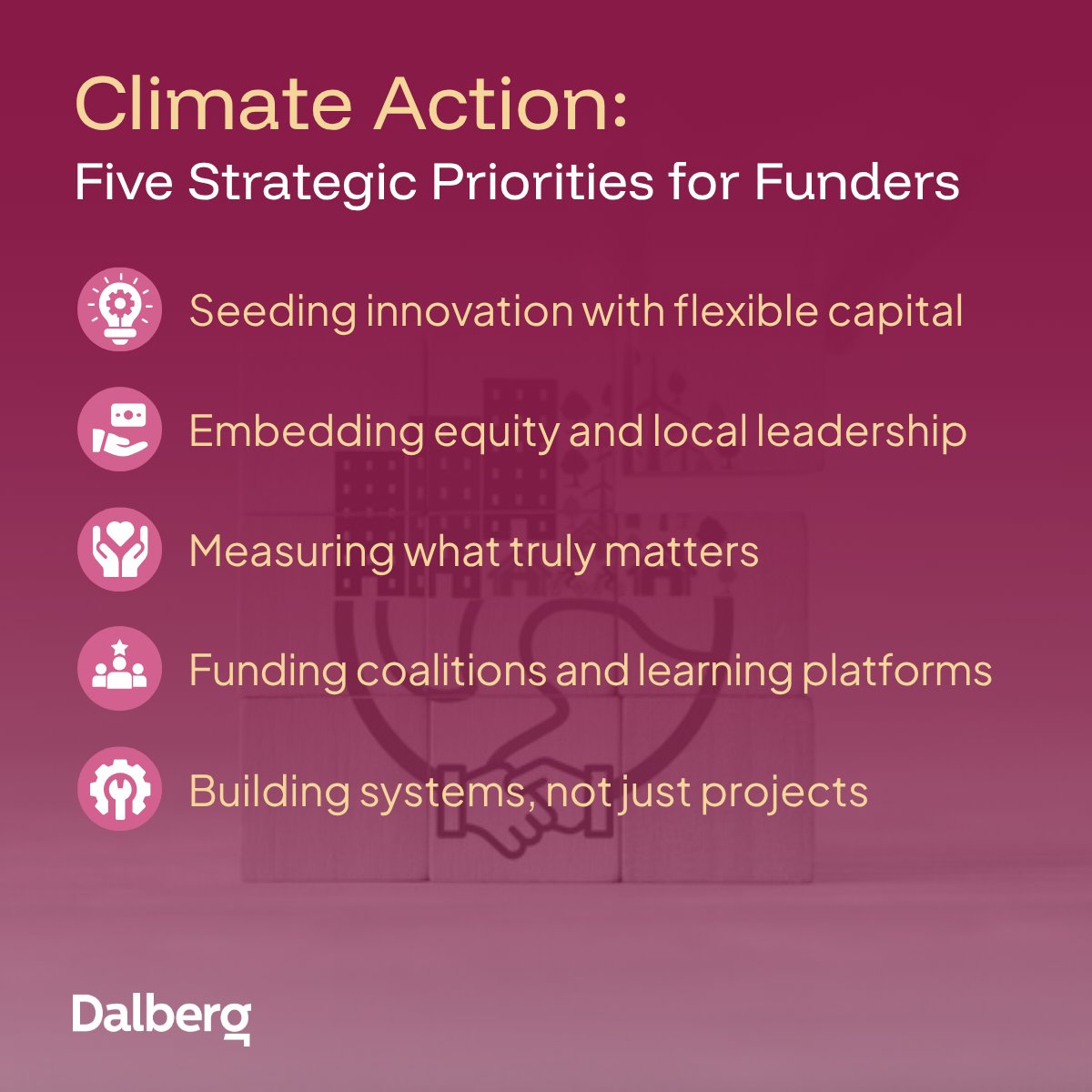 Climate Action:
Five Strategic Priorities for Funders

Seeding innovation with flexible capital

Embedding equity and local leadership

Measuring what truly matters

Funding coalitions and learning platforms

Building systems, not just projects

Dalberg